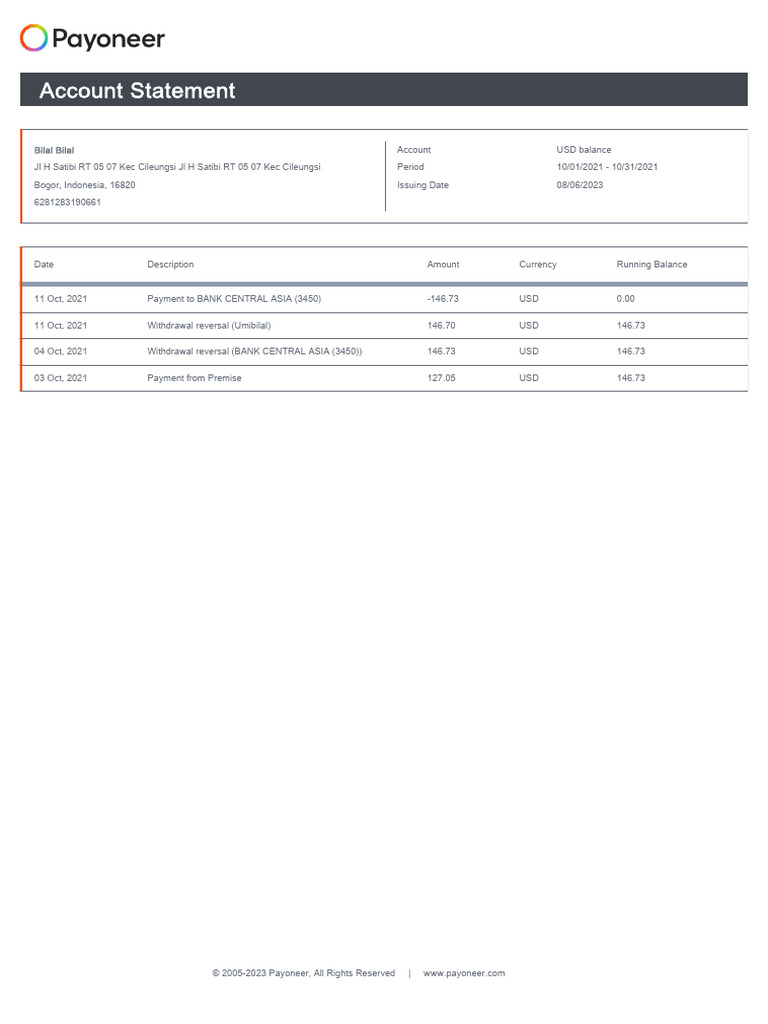 Payoneer

Account Statement

Bilal Bilal
Jl H Satibi RT 05 07 Kec Cileungsi Jl H Satibi RT 05 07 Kec Cileungsi
Bogor, Indonesia, 16820
6281283190661

| Account | USD balance |
|---|---|
| Period | 10/01/2021 - 10/31/2021 |
| Issuing Date | 08/06/2023 |

| Date | Description | Amount | Currency | Running Balance |
|---|---|---|---|---|
| 11 Oct, 2021 | Payment to BANK CENTRAL ASIA (3450) | -146.73 | USD | 0.00 |
| 11 Oct, 2021 | Withdrawal reversal (Umibilal) | 146.70 | USD | 146.73 |
| 04 Oct, 2021 | Withdrawal reversal (BANK CENTRAL ASIA (3450)) | 146.73 | USD | 146.73 |
| 03 Oct, 2021 | Payment from Premise | 127.05 | USD | 146.73 |

© 2005-2023 Payoneer, All Rights Reserved | www.payoneer.com